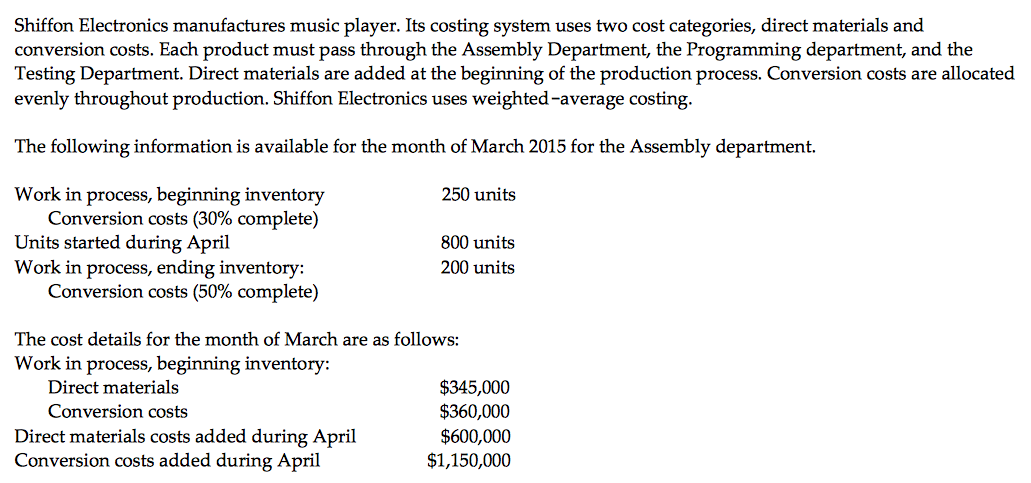 Shiffon Electronics manufactures music player. Its costing system uses two cost categories, direct materials and conversion costs. Each product must pass through the Assembly Department, the Programming department, and the Testing Department. Direct materials are added at the beginning of the production process. Conversion costs are allocated evenly throughout production. Shiffon Electronics uses weighted-average costing.

The following information is available for the month of March 2015 for the Assembly department.

| | |
|---|---|
| Work in process, beginning inventory | 250 units |
| Conversion costs (30% complete) | |
| Units started during April | 800 units |
| Work in process, ending inventory: | 200 units |
| Conversion costs (50% complete) | |

The cost details for the month of March are as follows:

| | |
|---|---|
| Work in process, beginning inventory: | |
| Direct materials | \$345,000 |
| Conversion costs | \$360,000 |
| Direct materials costs added during April | \$600,000 |
| Conversion costs added during April | \$1,150,000 |